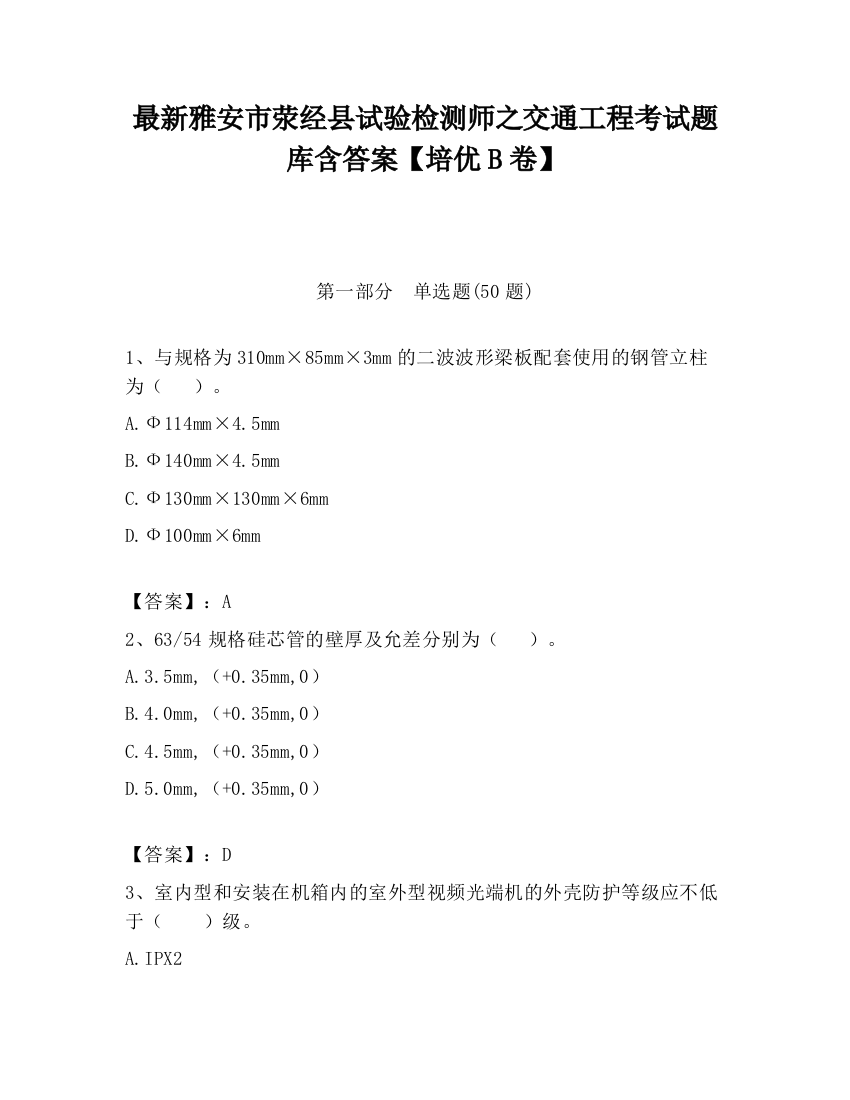 最新雅安市荥经县试验检测师之交通工程考试题库含答案【培优B卷】

第一部分　单选题(50题)

1、与规格为310mm×85mm×3mm的二波波形梁板配套使用的钢管立柱为（　　）。

A.Φ114mm×4.5mm

B.Φ140mm×4.5mm

C.Φ130mm×130mm×6mm

D.Φ100mm×6mm

【答案】：A

2、63/54规格硅芯管的壁厚及允差分别为（　　）。

A.3.5mm,（+0.35mm,0）

B.4.0mm,（+0.35mm,0）

C.4.5mm,（+0.35mm,0）

D.5.0mm,（+0.35mm,0）

【答案】：D

3、室内型和安装在机箱内的室外型视频光端机的外壳防护等级应不低于（　　）级。

A.IPX2